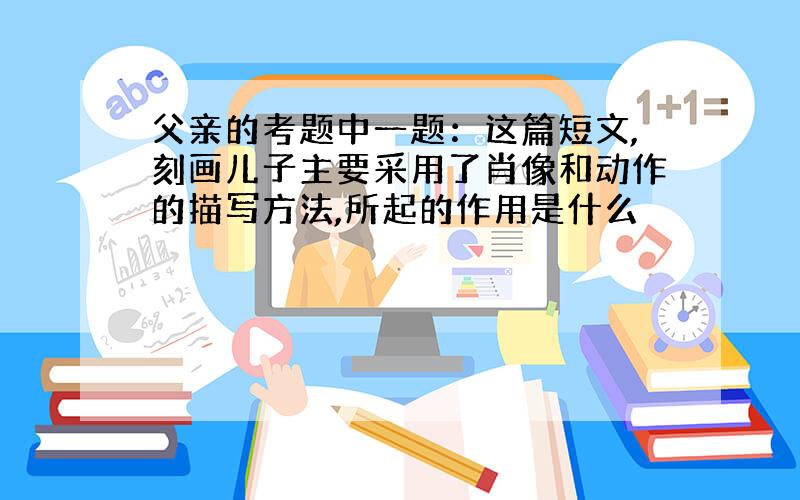 abc

1+1=

父亲的考题中一题：这篇短文,刻画儿子主要采用了肖像和动作的描写方法,所起的作用是什么